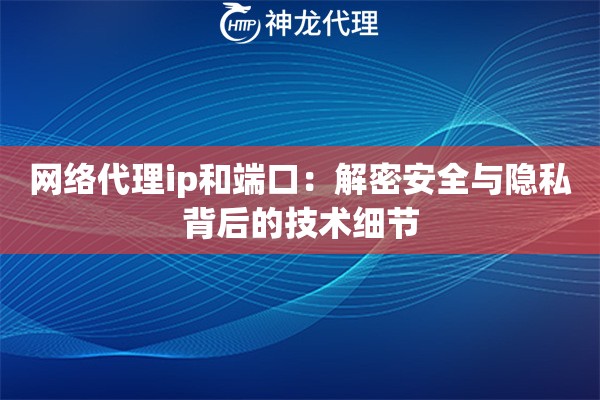 HTTP 神龙代理

网络代理ip和端口：解密安全与隐私背后的技术细节